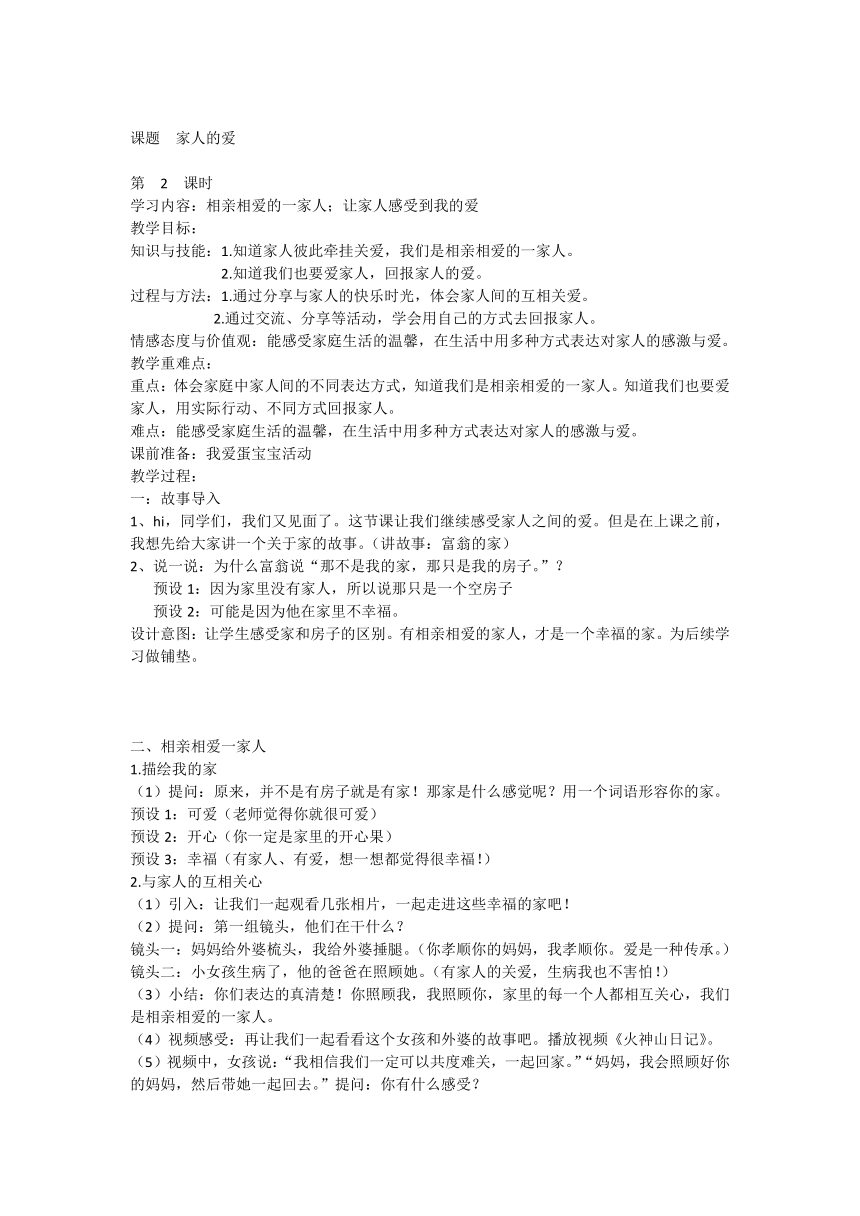 课题 家人的爱

第 2 课时
学习内容：相亲相爱的一家人；让家人感受到我的爱
教学目标：
知识与技能：1.知道家人彼此牵挂关爱，我们是相亲相爱的一家人。
2.知道我们也要爱家人，回报家人的爱。
过程与方法：1.通过分享与家人的快乐时光，体会家人间的互相关爱。
2.通过交流、分享等活动，学会用自己的方式去回报家人。
情感态度与价值观：能感受家庭生活的温馨，在生活中用多种方式表达对家人的感激与爱。
教学重难点：
重点：体会家庭中家人间的不同表达方式，知道我们是相亲相爱的一家人。知道我们也要爱家人，用实际行动、不同方式回报家人。
难点：能感受家庭生活的温馨，在生活中用多种方式表达对家人的感激与爱。
课前准备：我爱蛋宝宝活动
教学过程：
一：故事导入
1、hi，同学们，我们又见面了。这节课让我们继续感受家人之间的爱。但是在上课之前，我想先给大家讲一个关于家的故事。（讲故事：富翁的家）
2、说一说：为什么富翁说“那不是我的家，那只是我的房子。”？
预设 1：因为家里没有家人，所以说那只是一个空房子
预设 2：可能是因为他在家里不幸福。
设计意图：让学生感受家和房子的区别。有相亲相爱的家人，才是一个幸福的家。为后续学习做铺垫。

二、相亲相爱一家人
1.描绘我的家
（1）提问：原来，并不是有房子就是有家！那家是什么感觉呢？用一个词语形容你的家。
预设 1：可爱（老师觉得你就很可爱）
预设 2：开心（你一定是家里的开心果）
预设 3：幸福（有家人、有爱，想一想都觉得很幸福！）
2.与家人的互相关心
（1）引入：让我们一起观看几张相片，一起走进这些幸福的家吧！
（2）提问：第一组镜头，他们在干什么？
镜头一：妈妈给外婆梳头，我给外婆捶腿。（你孝顺你的妈妈，我孝顺你。爱是一种传承。）
镜头二：小女孩生病了，他的爸爸在照顾她。（有家人的关爱，生病我也不害怕！）
（3）小结：你们表达的真清楚！你照顾我，我照顾你，家里的每一个人都相互关心，我们是相亲相爱的一家人。
（4）视频感受：再让我们一起看看这个女孩和外婆的故事吧。播放视频《火神山日记》。
（5）视频中，女孩说：“我相信我们一定可以共度难关，一起回家。”“妈妈，我会照顾好你的妈妈，然后带她一起回去。”提问：你有什么感受？